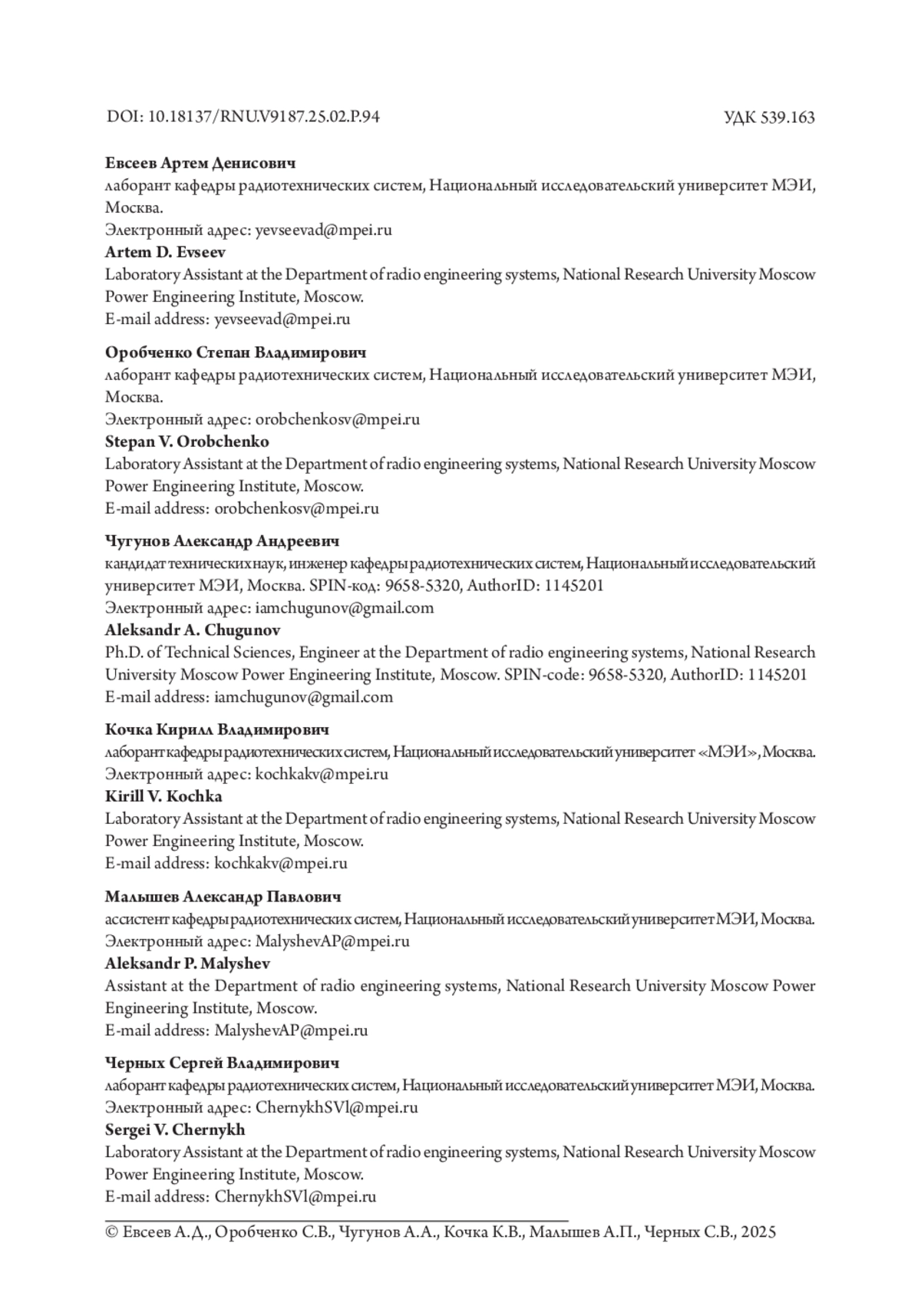 DOI: 10.18137/RNU.V9187.25.02.P.94

УДК 539.163

**Евсеев Артем Денисович**
лаборант кафедры радиотехнических систем, Национальный исследовательский университет МЭИ, Москва.
Электронный адрес: yevseevad@mpei.ru
**Artem D. Evseev**
Laboratory Assistant at the Department of radio engineering systems, National Research University Moscow Power Engineering Institute, Moscow.
E-mail address: yevseevad@mpei.ru

**Оробченко Степан Владимирович**
лаборант кафедры радиотехнических систем, Национальный исследовательский университет МЭИ, Москва.
Электронный адрес: orobchenkosv@mpei.ru
**Stepan V. Orobchenko**
Laboratory Assistant at the Department of radio engineering systems, National Research University Moscow Power Engineering Institute, Moscow.
E-mail address: orobchenkosv@mpei.ru

**Чугунов Александр Андреевич**
кандидат технических наук, инженер кафедры радиотехнических систем, Национальный исследовательский университет МЭИ, Москва. SPIN-код: 9658-5320, AuthorID: 1145201
Электронный адрес: iamchugunov@gmail.com
**Aleksandr A. Chugunov**
Ph.D. of Technical Sciences, Engineer at the Department of radio engineering systems, National Research University Moscow Power Engineering Institute, Moscow. SPIN-code: 9658-5320, AuthorID: 1145201
E-mail address: iamchugunov@gmail.com

**Кочка Кирилл Владимирович**
лаборант кафедры радиотехнических систем, Национальный исследовательский университет «МЭИ», Москва.
Электронный адрес: kochkakv@mpei.ru
**Kirill V. Kochka**
Laboratory Assistant at the Department of radio engineering systems, National Research University Moscow Power Engineering Institute, Moscow.
E-mail address: kochkakv@mpei.ru

**Малышев Александр Павлович**
ассистент кафедры радиотехнических систем, Национальный исследовательский университет МЭИ, Москва.
Электронный адрес: MalyshevAP@mpei.ru
**Aleksandr P. Malyshev**
Assistant at the Department of radio engineering systems, National Research University Moscow Power Engineering Institute, Moscow.
E-mail address: MalyshevAP@mpei.ru

**Черных Сергей Владимирович**
лаборант кафедры радиотехнических систем, Национальный исследовательский университет МЭИ, Москва.
Электронный адрес: ChernykhSVl@mpei.ru
**Sergei V. Chernykh**
Laboratory Assistant at the Department of radio engineering systems, National Research University Moscow Power Engineering Institute, Moscow.
E-mail address: ChernykhSVl@mpei.ru

© Евсеев А.Д., Оробченко С.В., Чугунов А.А., Кочка К.В., Малышев А.П., Черных С.В., 2025